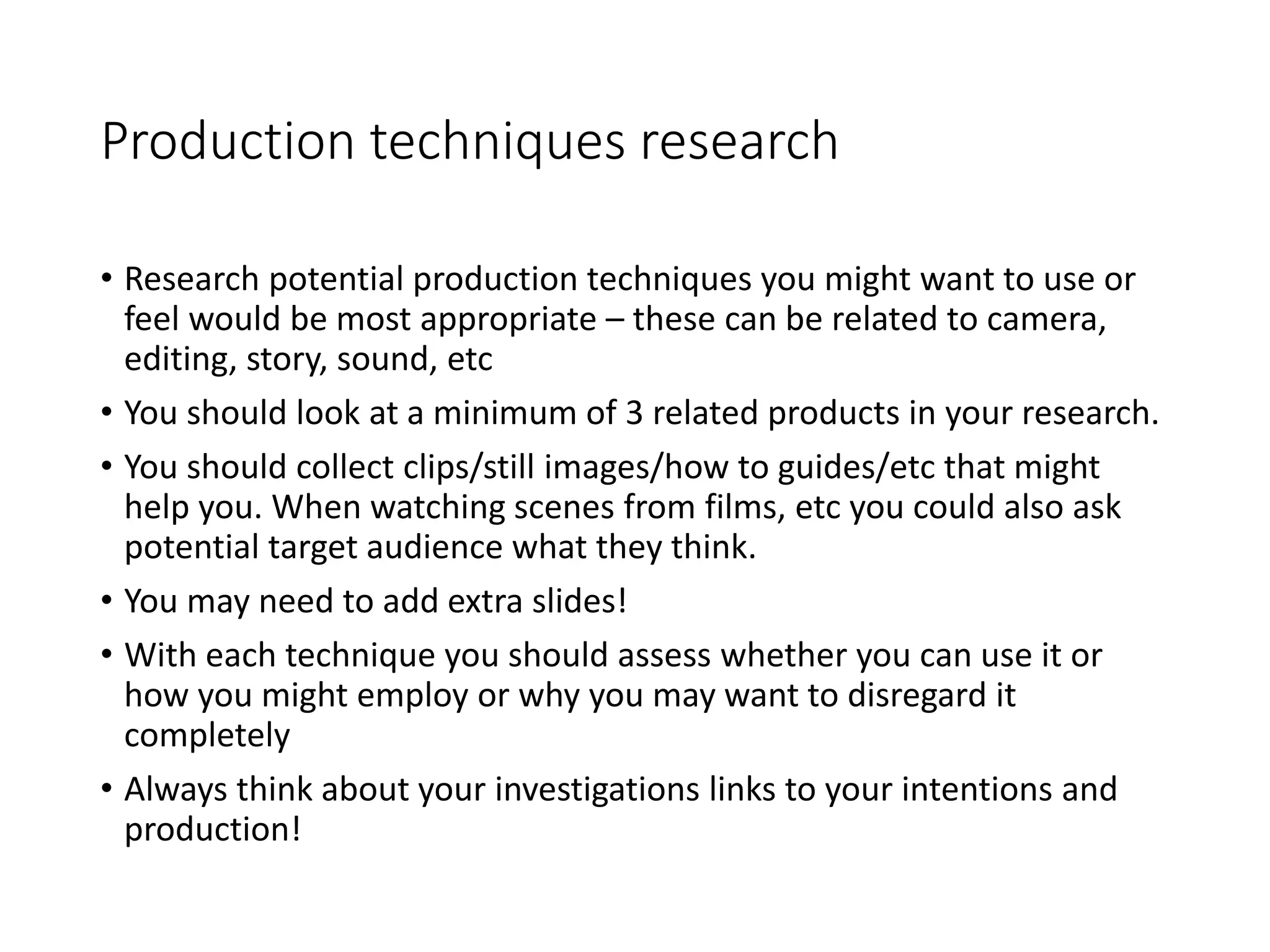 Production techniques research

• Research potential production techniques you might want to use or feel would be most appropriate – these can be related to camera, editing, story, sound, etc
• You should look at a minimum of 3 related products in your research.
• You should collect clips/still images/how to guides/etc that might help you. When watching scenes from films, etc you could also ask potential target audience what they think.
• You may need to add extra slides!
• With each technique you should assess whether you can use it or how you might employ or why you may want to disregard it completely
• Always think about your investigations links to your intentions and production!